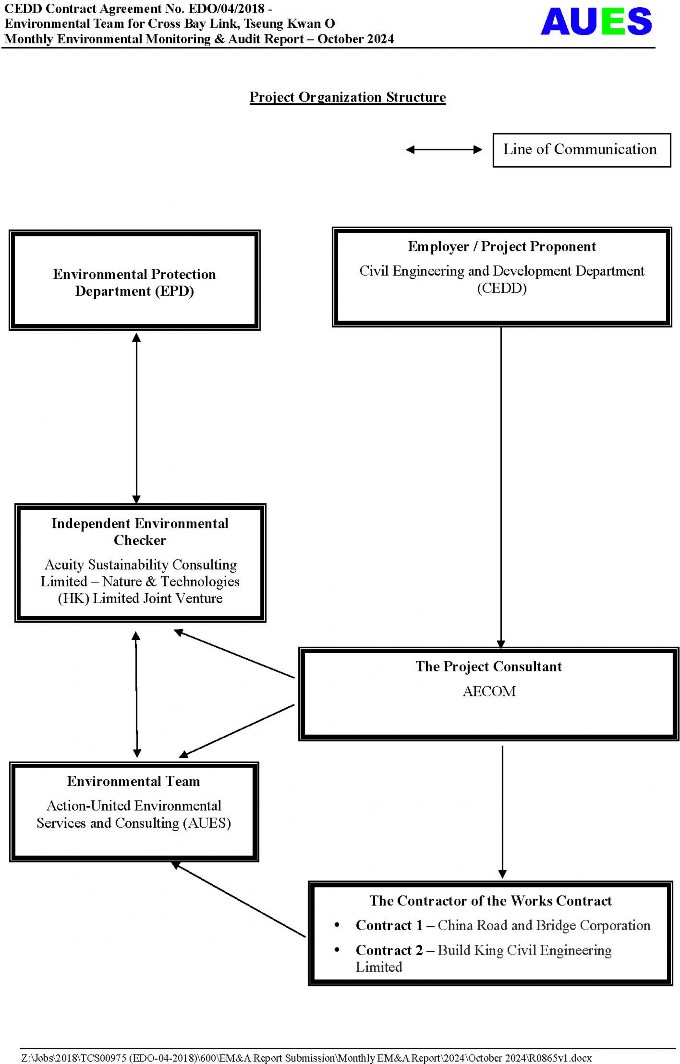 CEDD Contract Agreement No. EDO/04/2018 -
Environmental Team for Cross Bay Link, Tseung Kwan O
Monthly Environmental Monitoring & Audit Report – October 2024

AUES

Project Organization Structure

Line of Communication

Environmental Protection Department (EPD)

Employer / Project Proponent
Civil Engineering and Development Department (CEDD)

Independent Environmental Checker
Acuity Sustainability Consulting Limited – Nature & Technologies (HK) Limited Joint Venture

The Project Consultant
AECOM

Environmental Team
Action-United Environmental Services and Consulting (AUES)

The Contractor of the Works Contract
• Contract 1 – China Road and Bridge Corporation
• Contract 2 – Build King Civil Engineering Limited

Z:\Jobs\2018\TCS00975 (EDO-04-2018)\600\EM&A Report Submission\Monthly EM&A Report\2024\October 2024\R0865v1.docx